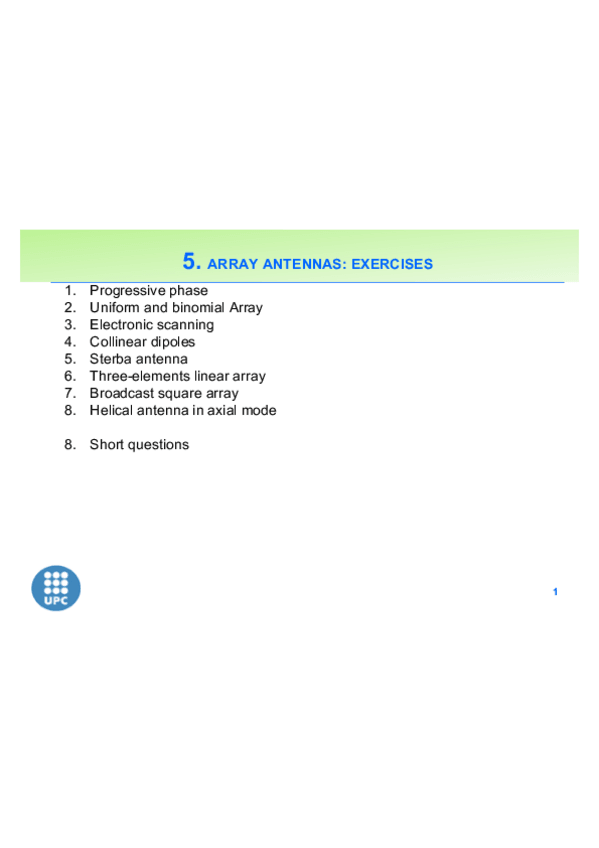 5. ARRAY ANTENNAS: EXERCISES

1. Progressive phase
2. Uniform and binomial Array
3. Electronic scanning
4. Collinear dipoles
5. Sterba antenna
6. Three-elements linear array
7. Broadcast square array
8. Helical antenna in axial mode

8. Short questions

UPC

1